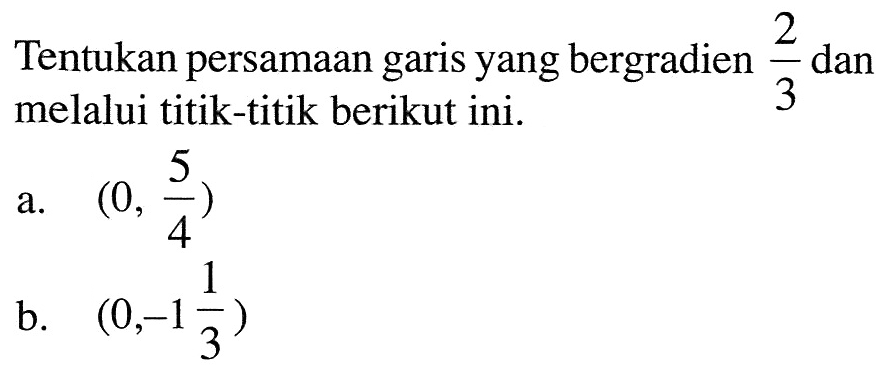 Tentukan persamaan garis yang bergradien $\frac{2}{3}$ dan melalui titik-titik berikut ini.

a. $(0, \frac{5}{4})$

b. $(0, -1\frac{1}{3})$